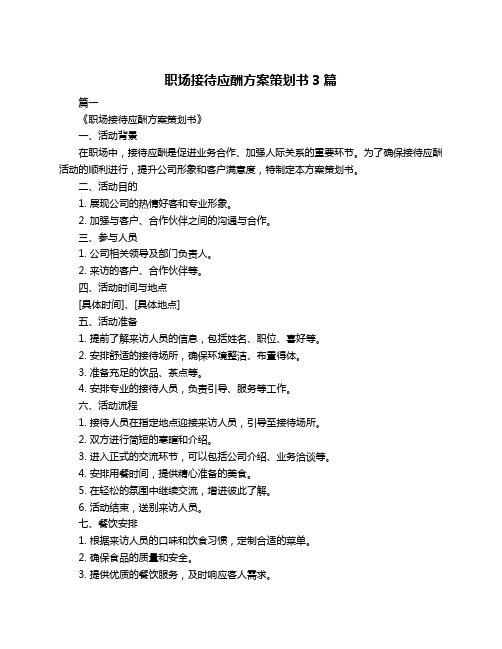 职场接待应酬方案策划书 3 篇

篇一

《职场接待应酬方案策划书》

一、活动背景

在职场中，接待应酬是促进业务合作、加强人际关系的重要环节。为了确保接待应酬活动的顺利进行，提升公司形象和客户满意度，特制定本方案策划书。

二、活动目的

1. 展现公司的热情好客和专业形象。

2. 加强与客户、合作伙伴之间的沟通与合作。

三、参与人员

1. 公司相关领导及部门负责人。

2. 来访的客户、合作伙伴等。

四、活动时间与地点

[具体时间]、[具体地点]

五、活动准备

1. 提前了解来访人员的信息，包括姓名、职位、喜好等。

2. 安排舒适的接待场所，确保环境整洁、布置得体。

3. 准备充足的饮品、茶点等。

4. 安排专业的接待人员，负责引导、服务等工作。

六、活动流程

1. 接待人员在指定地点迎接来访人员，引导至接待场所。

2. 双方进行简短的寒暄和介绍。

3. 进入正式的交流环节，可以包括公司介绍、业务洽谈等。

4. 安排用餐时间，提供精心准备的美食。

5. 在轻松的氛围中继续交流，增进彼此了解。

6. 活动结束，送别来访人员。

七、餐饮安排

1. 根据来访人员的口味和饮食习惯，定制合适的菜单。

2. 确保食品的质量和安全。

3. 提供优质的餐饮服务，及时响应客人需求。